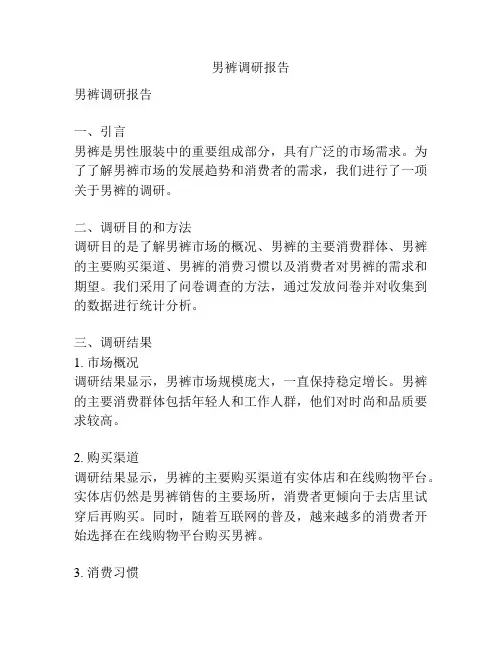 男裤调研报告

男裤调研报告

一、引言
男裤是男性服装中的重要组成部分，具有广泛的市场需求。为了了解男裤市场的发展趋势和消费者的需求，我们进行了一项关于男裤的调研。

二、调研目的和方法
调研目的是了解男裤市场的概况、男裤的主要消费群体、男裤的主要购买渠道、男裤的消费习惯以及消费者对男裤的需求和期望。我们采用了问卷调查的方法，通过发放问卷并对收集到的数据进行统计分析。

三、调研结果
1. 市场概况
调研结果显示，男裤市场规模庞大，一直保持稳定增长。男裤的主要消费群体包括年轻人和工作人群，他们对时尚和品质要求较高。

2. 购买渠道
调研结果显示，男裤的主要购买渠道有实体店和在线购物平台。实体店仍然是男裤销售的主要场所，消费者更倾向于去店里试穿后再购买。同时，随着互联网的普及，越来越多的消费者开始选择在在线购物平台购买男裤。

3. 消费习惯